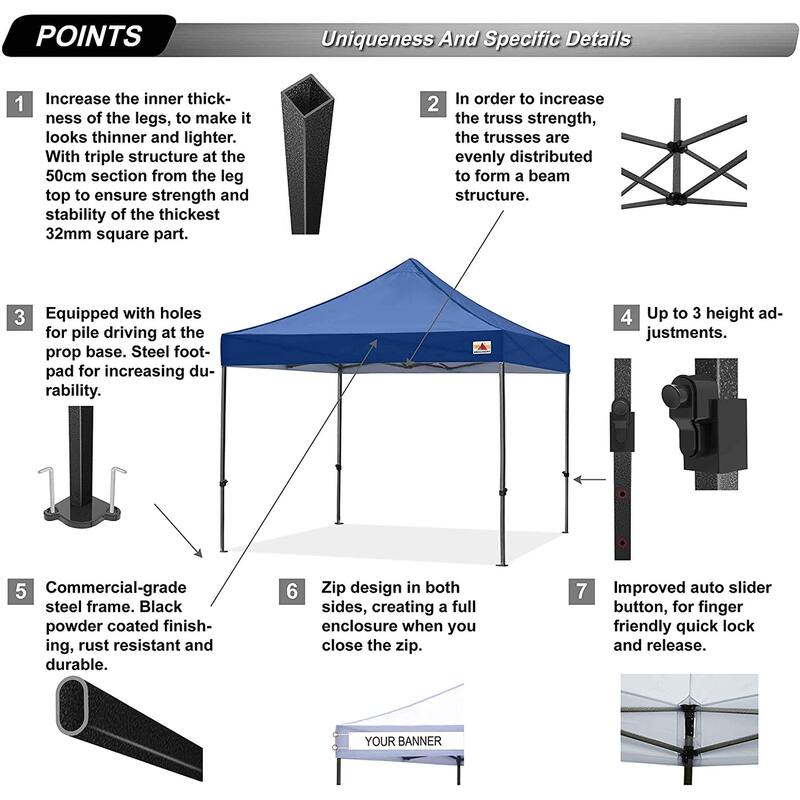 POINTS

Uniqueness And Specific Details

1 Increase the inner thickness of the legs, to make it looks thinner and lighter. With triple structure at the 50cm section from the leg top to ensure strength and stability of the thickest 32mm square part.

2 In order to increase the truss strength, the trusses are evenly distributed to form a beam structure.

3 Equipped with holes for pile driving at the prop base. Steel footpad for increasing durability.

4 Up to 3 height adjustments.

5 Commercial-grade steel frame. Black powder coated finishing, rust resistant and durable.

6 Zip design in both sides, creating a full enclosure when you close the zip.

7 Improved auto slider button, for finger friendly quick lock and release.

YOUR BANNER